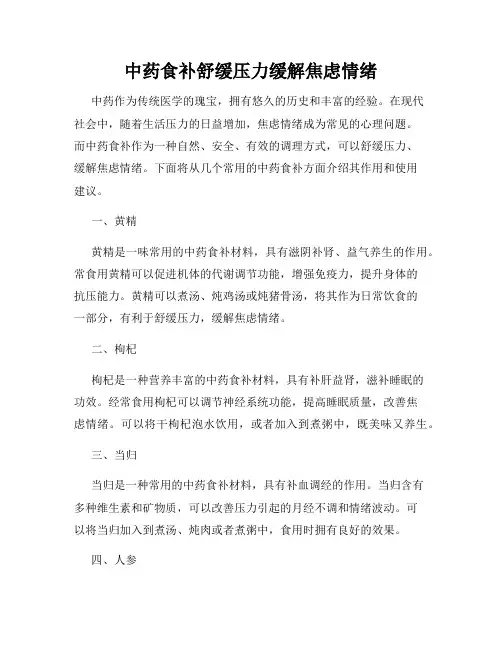 中药食补舒缓压力缓解焦虑情绪

中药作为传统医学的瑰宝，拥有悠久的历史和丰富的经验。在现代社会中，随着生活压力的日益增加，焦虑情绪成为常见的心理问题。而中药食补作为一种自然、安全、有效的调理方式，可以舒缓压力、缓解焦虑情绪。下面将从几个常用的中药食补方面介绍其作用和使用建议。

一、黄精

黄精是一味常用的中药食补材料，具有滋阴补肾、益气养生的作用。常食用黄精可以促进机体的代谢调节功能，增强免疫力，提升身体的抗压能力。黄精可以煮汤、炖鸡汤或炖猪骨汤，将其作为日常饮食的一部分，有利于舒缓压力，缓解焦虑情绪。

二、枸杞

枸杞是一种营养丰富的中药食补材料，具有补肝益肾，滋补睡眠的功效。经常食用枸杞可以调节神经系统功能，提高睡眠质量，改善焦虑情绪。可以将干枸杞泡水饮用，或者加入到煮粥中，既美味又养生。

三、当归

当归是一种常用的中药食补材料，具有补血调经的作用。当归含有多种维生素和矿物质，可以改善压力引起的月经不调和情绪波动。可以将当归加入到煮汤、炖肉或者煮粥中，食用时拥有良好的效果。

四、人参